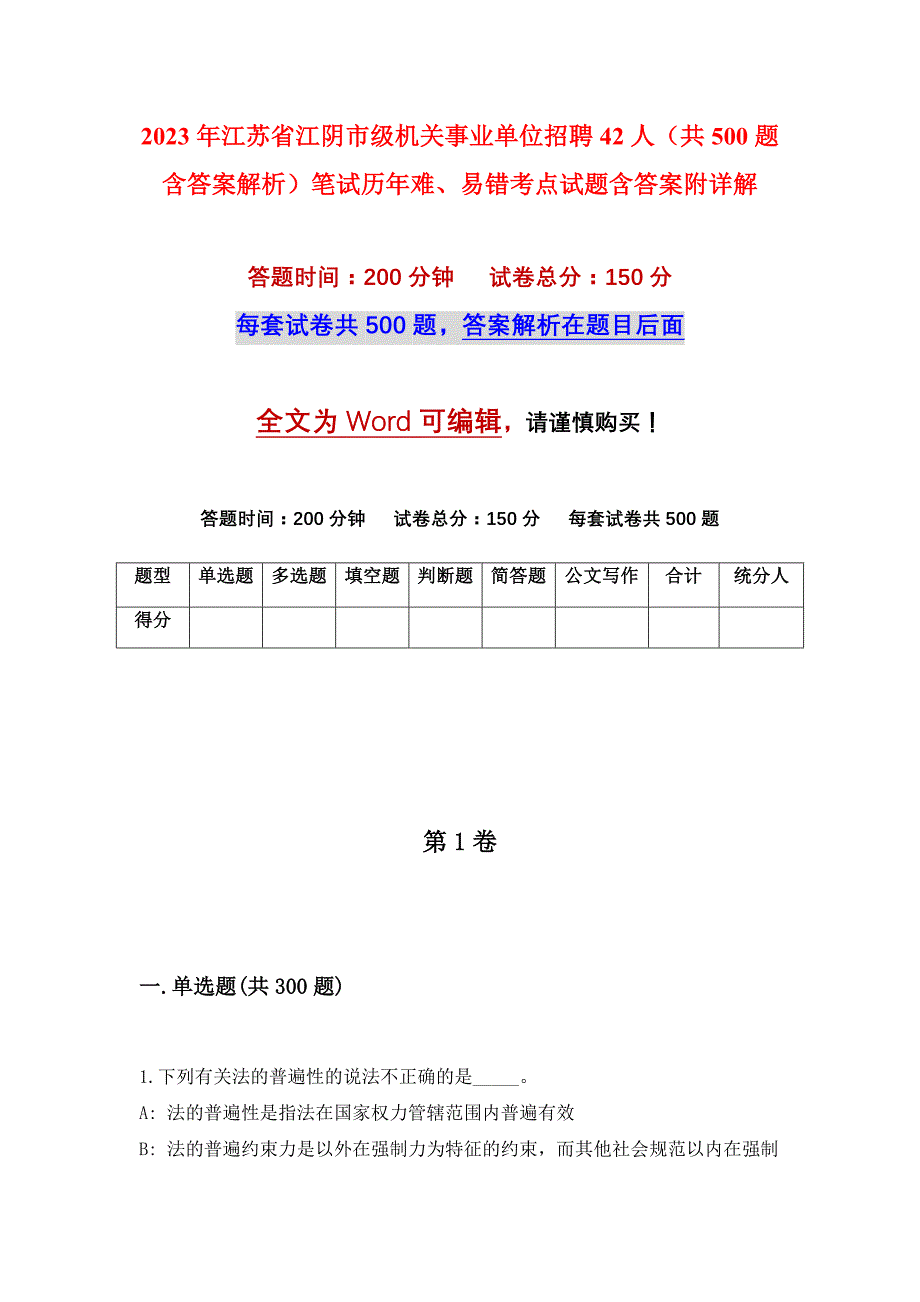 2023年江苏省江阴市级机关事业单位招聘42人（共500题含答案解析）笔试历年难、易错考点试题含答案附详解

答题时间：200分钟　试卷总分：150分

每套试卷共500题，答案解析在题目后面

全文为Word可编辑，请谨慎购买！

答题时间：200分钟　试卷总分：150分　每套试卷共500题

| 题型 | 单选题 | 多选题 | 填空题 | 判断题 | 简答题 | 公文写作 | 合计 | 统分人 |
|---|---|---|---|---|---|---|---|---|
| 得分 | | | | | | | | |

第1卷

一.单选题(共300题)

1.下列有关法的普遍性的说法不正确的是_____。

A: 法的普遍性是指法在国家权力管辖范围内普遍有效

B: 法的普遍约束力是以外在强制力为特征的约束，而其他社会规范以内在强制